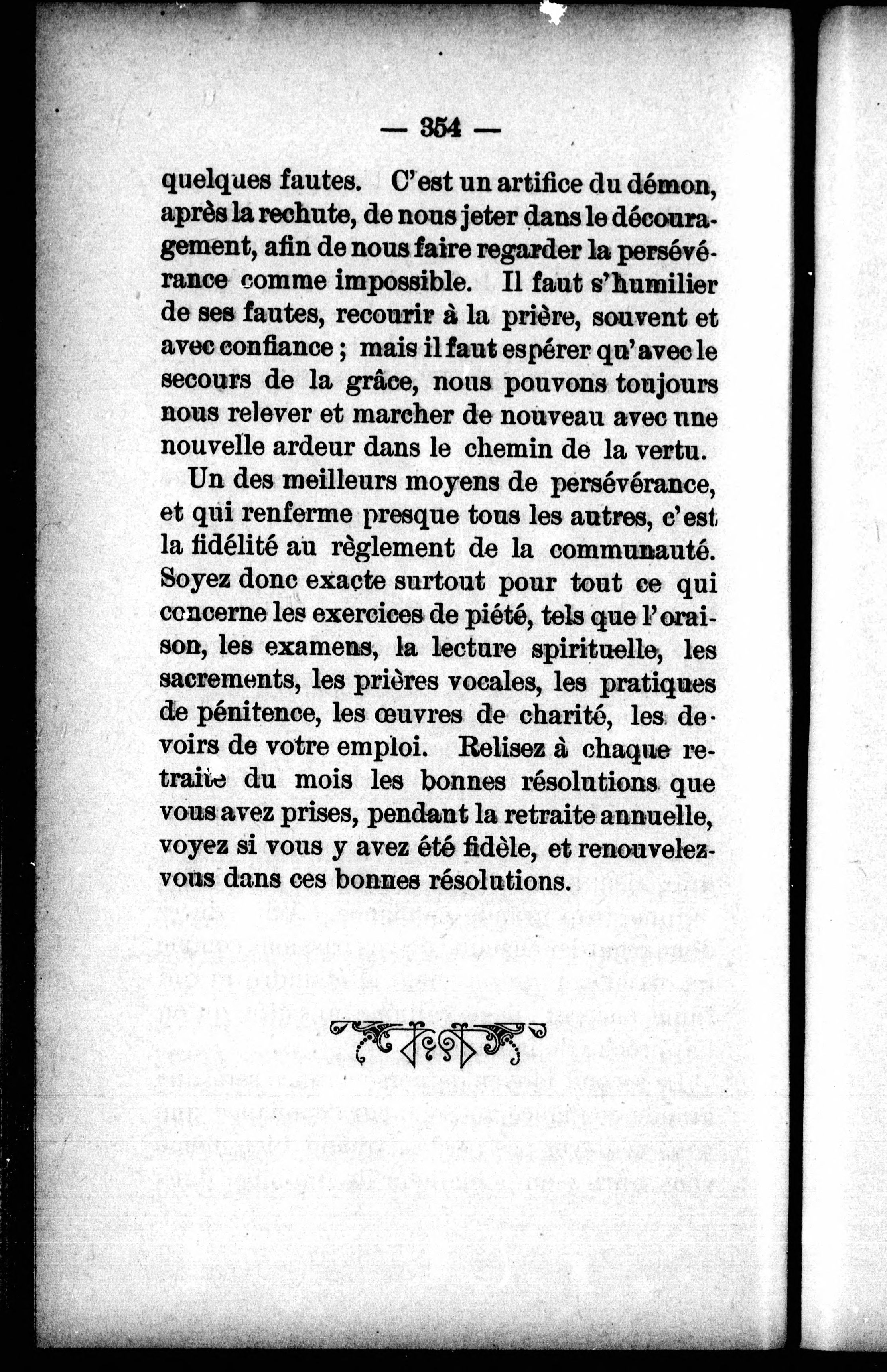 — 354 —

quelques fautes. C'est un artifice du démon, après la rechute, de nous jeter dans le découragement, afin de nous faire regarder la persévérance comme impossible. Il faut s'humilier de ses fautes, recourir à la prière, souvent et avec confiance ; mais il faut espérer qu'avec le secours de la grâce, nous pouvons toujours nous relever et marcher de nouveau avec une nouvelle ardeur dans le chemin de la vertu.

Un des meilleurs moyens de persévérance, et qui renferme presque tous les autres, c'est la fidélité au règlement de la communauté. Soyez donc exacte surtout pour tout ce qui concerne les exercices de piété, tels que l'oraison, les examens, la lecture spirituelle, les sacrements, les prières vocales, les pratiques de pénitence, les œuvres de charité, les devoirs de votre emploi. Relisez à chaque retraite du mois les bonnes résolutions que vous avez prises, pendant la retraite annuelle, voyez si vous y avez été fidèle, et renouvelez-vous dans ces bonnes résolutions.